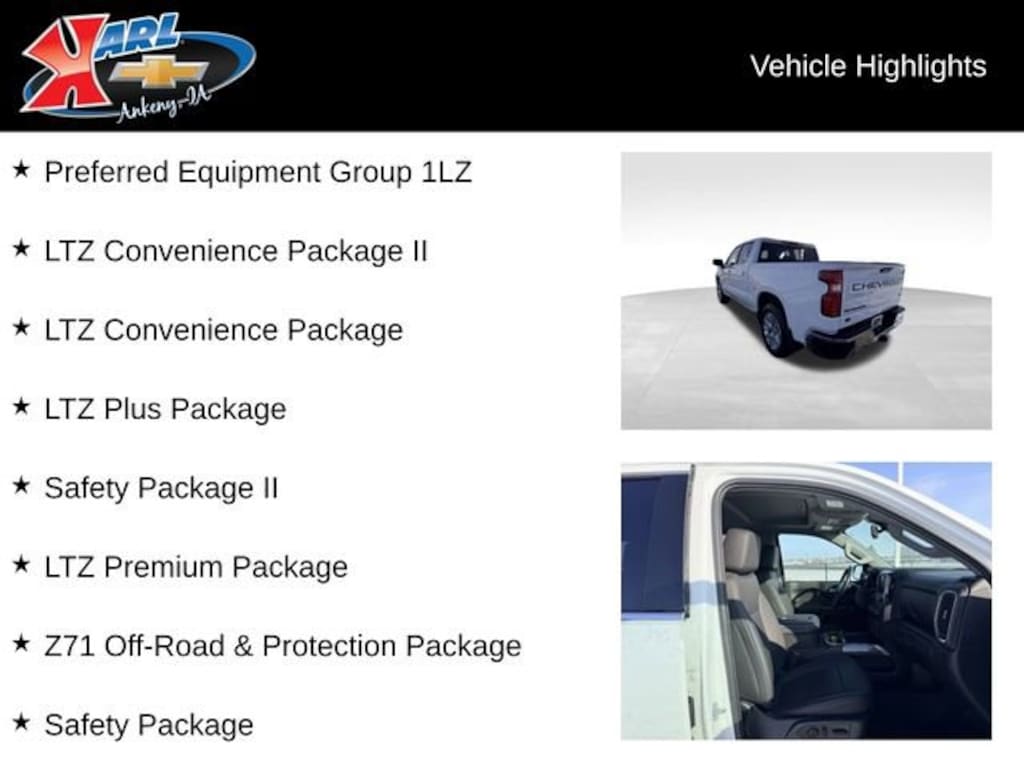 KARL
Ankeny-IA

Vehicle Highlights

★ Preferred Equipment Group 1LZ

★ LTZ Convenience Package II

★ LTZ Convenience Package

★ LTZ Plus Package

★ Safety Package II

★ LTZ Premium Package

★ Z71 Off-Road & Protection Package

★ Safety Package